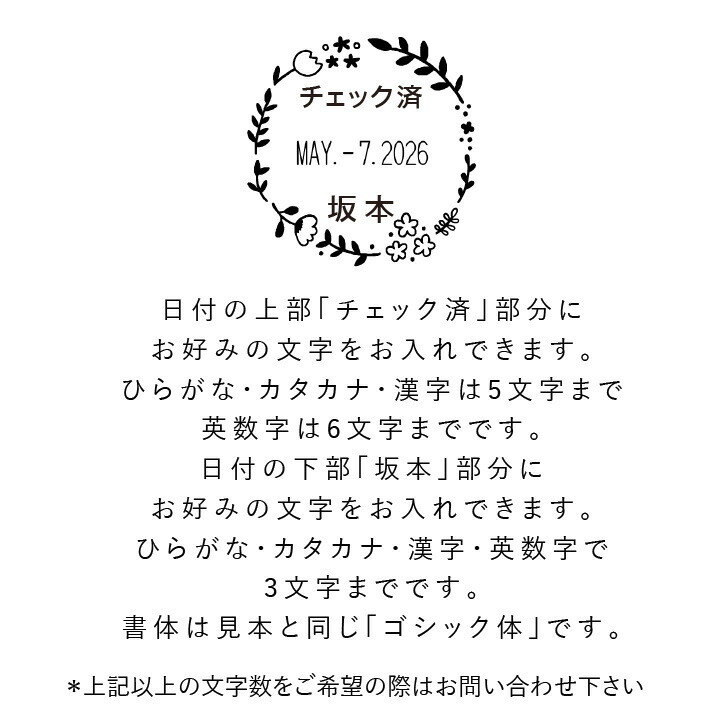 チェック済
MAY.-7.2026
坂本

日付の上部「チェック済」部分に
お好みの文字をお入れできます。
ひらがな・カタカナ・漢字は5文字まで
英数字は6文字までです。
日付の下部「坂本」部分に
お好みの文字をお入れできます。
ひらがな・カタカナ・漢字・英数字で
3文字までです。
書体は見本と同じ「ゴシック体」です。

＊上記以上の文字数をご希望の際はお問い合わせ下さい